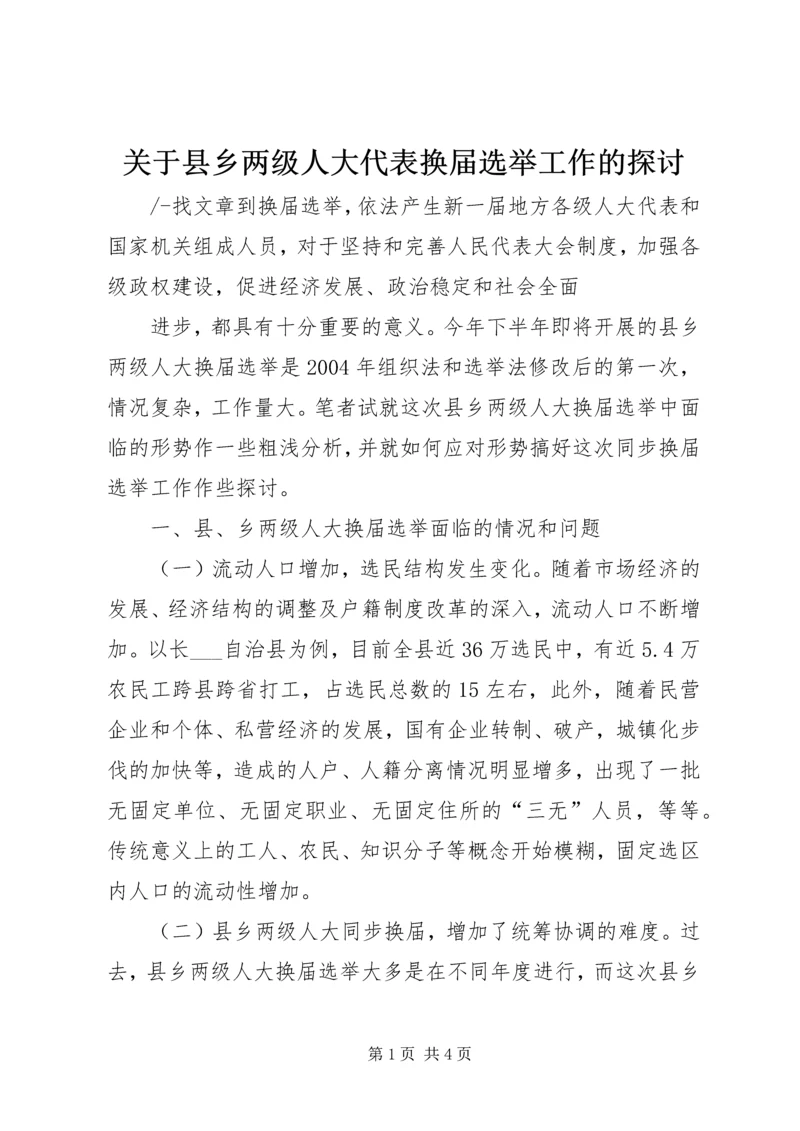 关于县乡两级人大代表换届选举工作的探讨

/-找文章到换届选举，依法产生新一届地方各级人大代表和国家机关组成人员，对于坚持和完善人民代表大会制度，加强各级政权建设，促进经济发展、政治稳定和社会全面

进步，都具有十分重要的意义。今年下半年即将开展的县乡两级人大换届选举是2004年组织法和选举法修改后的第一次，情况复杂，工作量大。笔者试就这次县乡两级人大换届选举中面临的形势作一些粗浅分析，并就如何应对形势搞好这次同步换届选举工作作些探讨。

一、县、乡两级人大换届选举面临的情况和问题

（一）流动人口增加，选民结构发生变化。随着市场经济的发展、经济结构的调整及户籍制度改革的深入，流动人口不断增加。以长___自治县为例，目前全县近36万选民中，有近5.4万农民工跨县跨省打工，占选民总数的15左右，此外，随着民营企业和个体、私营经济的发展，国有企业转制、破产，城镇化步伐的加快等，造成的人户、人籍分离情况明显增多，出现了一批无固定单位、无固定职业、无固定住所的“三无”人员，等等。传统意义上的工人、农民、知识分子等概念开始模糊，固定选区内人口的流动性增加。

（二）县乡两级人大同步换届，增加了统筹协调的难度。过去，县乡两级人大换届选举大多是在不同年度进行，而这次县乡

第1页 共4页